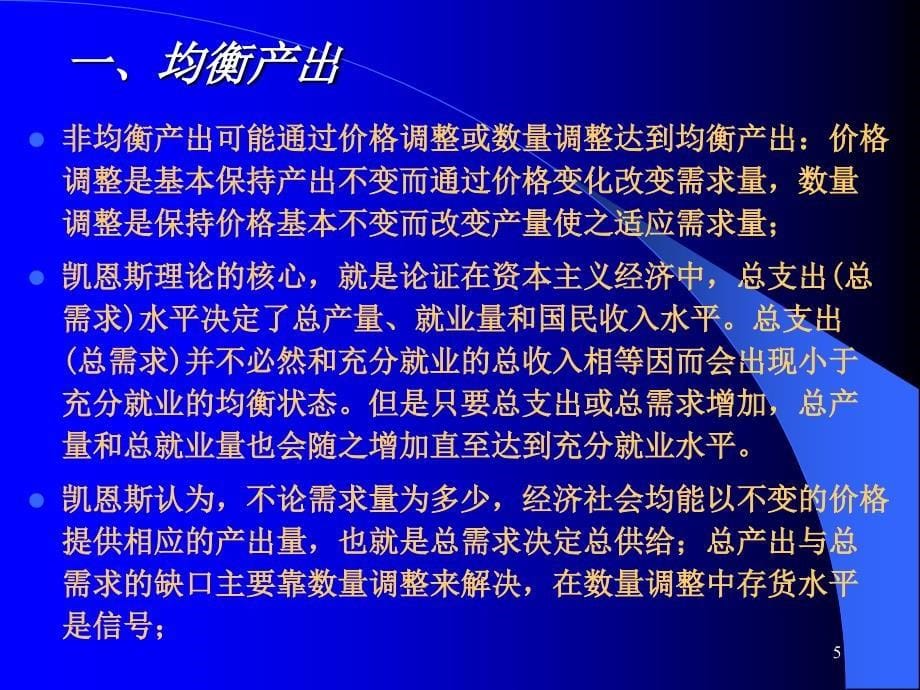 一、均衡产出

非均衡产出可能通过价格调整或数量调整达到均衡产出：价格调整是基本保持产出不变而通过价格变化改变需求量，数量调整是保持价格基本不变而改变产量使之适应需求量；

凯恩斯理论的核心，就是论证在资本主义经济中，总支出(总需求)水平决定了总产量、就业量和国民收入水平。总支出(总需求)并不必然和充分就业的总收入相等因而会出现小于充分就业的均衡状态。但是只要总支出或总需求增加，总产量和总就业量也会随之增加直至达到充分就业水平。

凯恩斯认为，不论需求量为多少，经济社会均能以不变的价格提供相应的产出量，也就是总需求决定总供给；总产出与总需求的缺口主要靠数量调整来解决，在数量调整中存货水平是信号；

5